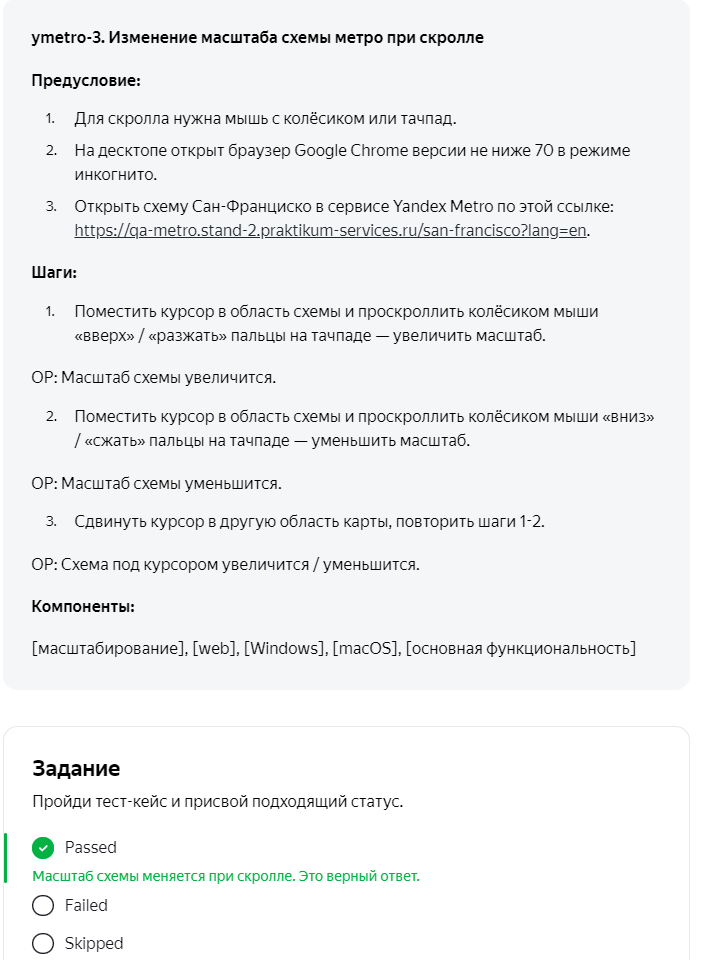 ymetro-3. Изменение масштаба схемы метро при скролле

Предусловие:

1. Для скролла нужна мышь с колёсиком или тачпад.
2. На десктопе открыт браузер Google Chrome версии не ниже 70 в режиме инкогнито.
3. Открыть схему Сан-Франциско в сервисе Yandex Metro по этой ссылке: https://qa-metro.stand-2.praktikum-services.ru/san-francisco?lang=en.

Шаги:

1. Поместить курсор в область схемы и проскроллить колёсиком мыши «вверх» / «разжать» пальцы на тачпаде — увеличить масштаб.

ОР: Масштаб схемы увеличится.

2. Поместить курсор в область схемы и проскроллить колёсиком мыши «вниз» / «сжать» пальцы на тачпаде — уменьшить масштаб.

ОР: Масштаб схемы уменьшится.

3. Сдвинуть курсор в другую область карты, повторить шаги 1-2.

ОР: Схема под курсором увеличится / уменьшится.

Компоненты:

[масштабирование], [web], [Windows], [macOS], [основная функциональность]

Задание

Пройди тест-кейс и присвой подходящий статус.

Passed

Масштаб схемы меняется при скролле. Это верный ответ.

Failed

Skipped